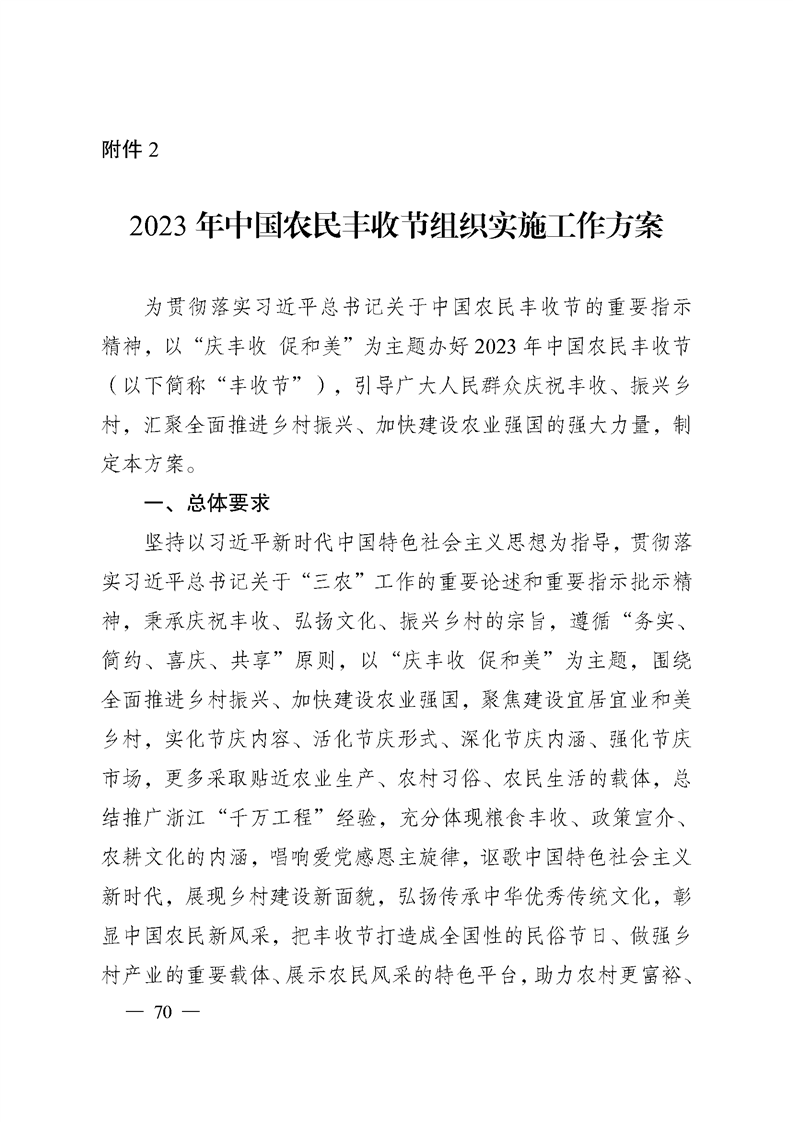 附件 2

2023 年中国农民丰收节组织实施工作方案

为贯彻落实习近平总书记关于中国农民丰收节的重要指示精神，以“庆丰收 促和美”为主题办好 2023 年中国农民丰收节（以下简称“丰收节”），引导广大人民群众庆祝丰收、振兴乡村，汇聚全面推进乡村振兴、加快建设农业强国的强大力量，制定本方案。

一、总体要求

坚持以习近平新时代中国特色社会主义思想为指导，贯彻落实习近平总书记关于“三农”工作的重要论述和重要指示批示精神，秉承庆祝丰收、弘扬文化、振兴乡村的宗旨，遵循“务实、简约、喜庆、共享”原则，以“庆丰收 促和美”为主题，围绕全面推进乡村振兴、加快建设农业强国，聚焦建设宜居宜业和美乡村，实化节庆内容、活化节庆形式、深化节庆内涵、强化节庆市场，更多采取贴近农业生产、农村习俗、农民生活的载体，总结推广浙江“千万工程”经验，充分体现粮食丰收、政策宣介、农耕文化的内涵，唱响爱党感恩主旋律，讴歌中国特色社会主义新时代，展现乡村建设新面貌，弘扬传承中华优秀传统文化，彰显中国农民新风采，把丰收节打造成全国性的民俗节日、做强乡村产业的重要载体、展示农民风采的特色平台，助力农村更富裕、

— 70 —